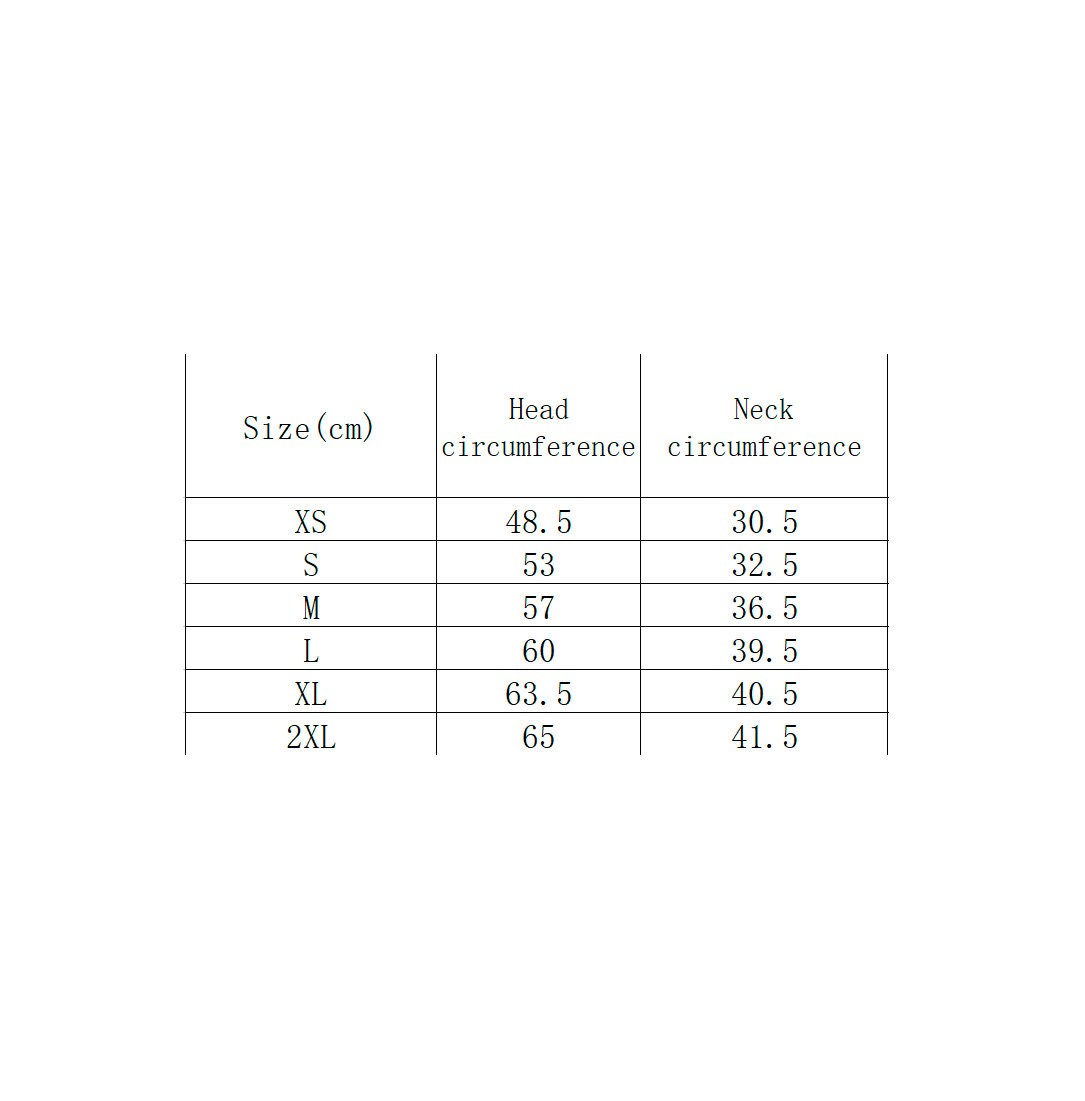 | Size(cm) | Head circumference | Neck circumference |
|---|---|---|
| XS | 48.5 | 30.5 |
| S | 53 | 32.5 |
| M | 57 | 36.5 |
| L | 60 | 39.5 |
| XL | 63.5 | 40.5 |
| 2XL | 65 | 41.5 |